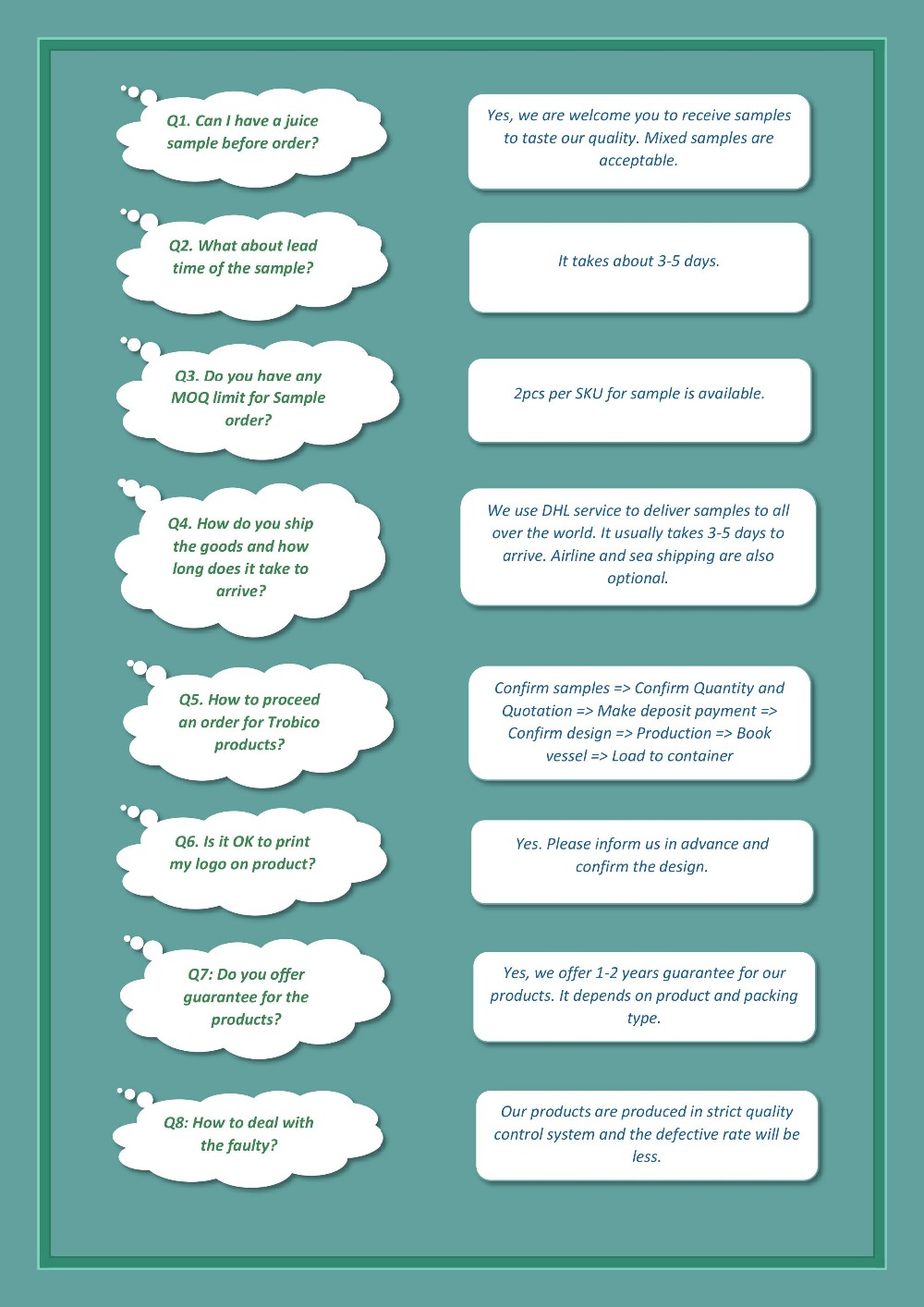 Q1. Can I have a juice sample before order?

Yes, we are welcome you to receive samples to taste our quality. Mixed samples are acceptable.

Q2. What about lead time of the sample?

It takes about 3-5 days.

Q3. Do you have any MOQ limit for Sample order?

2pcs per SKU for sample is available.

Q4. How do you ship the goods and how long does it take to arrive?

We use DHL service to deliver samples to all over the world. It usually takes 3-5 days to arrive. Airline and sea shipping are also optional.

Q5. How to proceed an order for Trobico products?

Confirm samples => Confirm Quantity and Quotation => Make deposit payment => Confirm design => Production => Book vessel => Load to container

Q6. Is it OK to print my logo on product?

Yes. Please inform us in advance and confirm the design.

Q7: Do you offer guarantee for the products?

Yes, we offer 1-2 years guarantee for our products. It depends on product and packing type.

Q8: How to deal with the faulty?

Our products are produced in strict quality control system and the defective rate will be less.